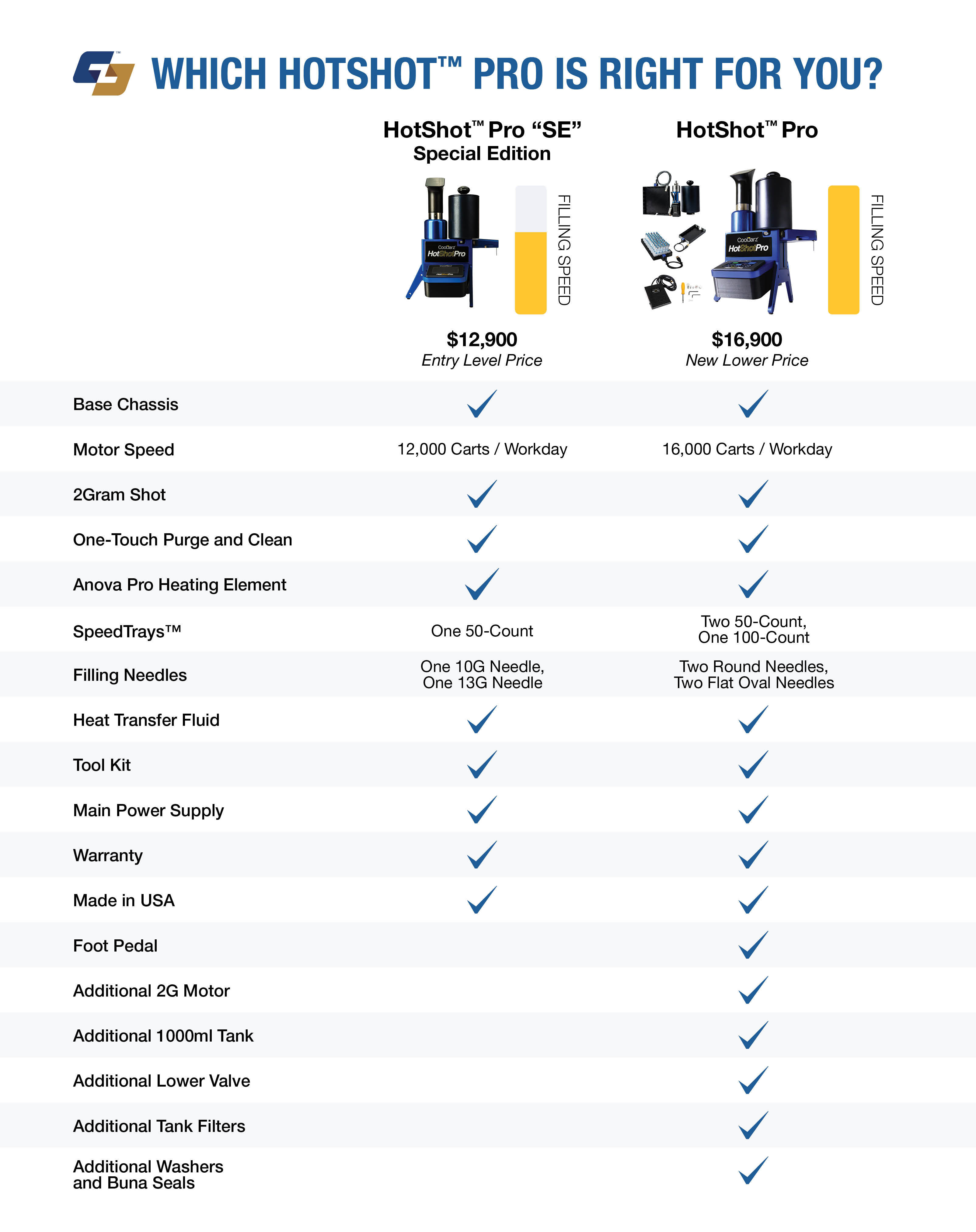 WHICH HOTSHOT™ PRO IS RIGHT FOR YOU?

| | HotShot™ Pro "SE" Special Edition | HotShot™ Pro |
|---|---|---|
| | CoolJarz HotShotPro FILLING SPEED | CoolJarz HotShotPro FILLING SPEED |
| | $12,900 Entry Level Price | $16,900 New Lower Price |
| Base Chassis | ✓ | ✓ |
| Motor Speed | 12,000 Carts / Workday | 16,000 Carts / Workday |
| 2Gram Shot | ✓ | ✓ |
| One-Touch Purge and Clean | ✓ | ✓ |
| Anova Pro Heating Element | ✓ | ✓ |
| SpeedTrays™ | One 50-Count | Two 50-Count, One 100-Count |
| Filling Needles | One 10G Needle, One 13G Needle | Two Round Needles, Two Flat Oval Needles |
| Heat Transfer Fluid | ✓ | ✓ |
| Tool Kit | ✓ | ✓ |
| Main Power Supply | ✓ | ✓ |
| Warranty | ✓ | ✓ |
| Made in USA | ✓ | ✓ |
| Foot Pedal | | ✓ |
| Additional 2G Motor | | ✓ |
| Additional 1000ml Tank | | ✓ |
| Additional Lower Valve | | ✓ |
| Additional Tank Filters | | ✓ |
| Additional Washers and Buna Seals | | ✓ |